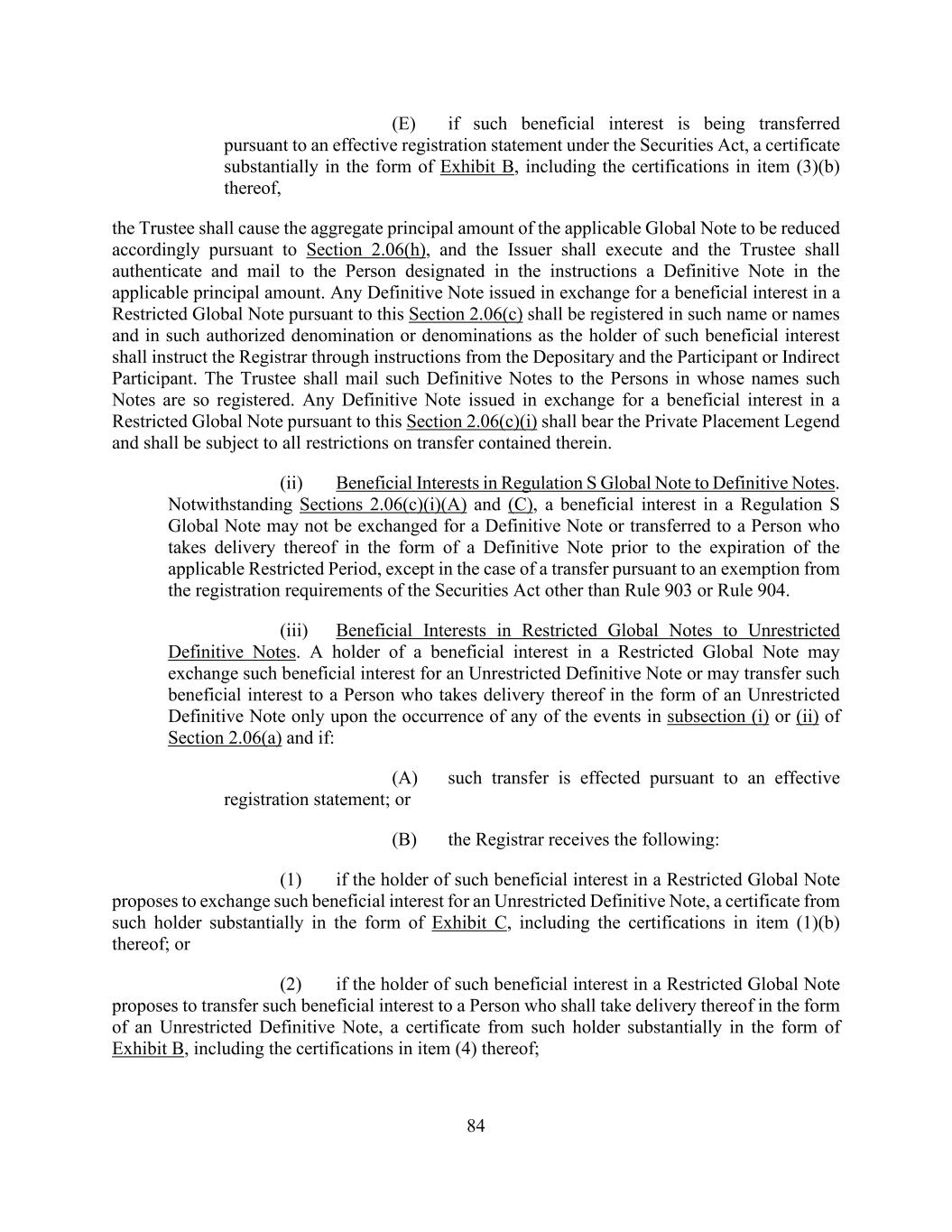 (E) if such beneficial interest is being transferred pursuant to an effective registration statement under the Securities Act, a certificate substantially in the form of Exhibit B, including the certifications in item (3)(b) thereof,

the Trustee shall cause the aggregate principal amount of the applicable Global Note to be reduced accordingly pursuant to Section 2.06(h), and the Issuer shall execute and the Trustee shall authenticate and mail to the Person designated in the instructions a Definitive Note in the applicable principal amount. Any Definitive Note issued in exchange for a beneficial interest in a Restricted Global Note pursuant to this Section 2.06(c) shall be registered in such name or names and in such authorized denomination or denominations as the holder of such beneficial interest shall instruct the Registrar through instructions from the Depositary and the Participant or Indirect Participant. The Trustee shall mail such Definitive Notes to the Persons in whose names such Notes are so registered. Any Definitive Note issued in exchange for a beneficial interest in a Restricted Global Note pursuant to this Section 2.06(c)(i) shall bear the Private Placement Legend and shall be subject to all restrictions on transfer contained therein.

(ii) Beneficial Interests in Regulation S Global Note to Definitive Notes. Notwithstanding Sections 2.06(c)(i)(A) and (C), a beneficial interest in a Regulation S Global Note may not be exchanged for a Definitive Note or transferred to a Person who takes delivery thereof in the form of a Definitive Note prior to the expiration of the applicable Restricted Period, except in the case of a transfer pursuant to an exemption from the registration requirements of the Securities Act other than Rule 903 or Rule 904.

(iii) Beneficial Interests in Restricted Global Notes to Unrestricted Definitive Notes. A holder of a beneficial interest in a Restricted Global Note may exchange such beneficial interest for an Unrestricted Definitive Note or may transfer such beneficial interest to a Person who takes delivery thereof in the form of an Unrestricted Definitive Note only upon the occurrence of any of the events in subsection (i) or (ii) of Section 2.06(a) and if:

(A) such transfer is effected pursuant to an effective registration statement; or

(B) the Registrar receives the following:

(1) if the holder of such beneficial interest in a Restricted Global Note proposes to exchange such beneficial interest for an Unrestricted Definitive Note, a certificate from such holder substantially in the form of Exhibit C, including the certifications in item (1)(b) thereof; or

(2) if the holder of such beneficial interest in a Restricted Global Note proposes to transfer such beneficial interest to a Person who shall take delivery thereof in the form of an Unrestricted Definitive Note, a certificate from such holder substantially in the form of Exhibit B, including the certifications in item (4) thereof;

84